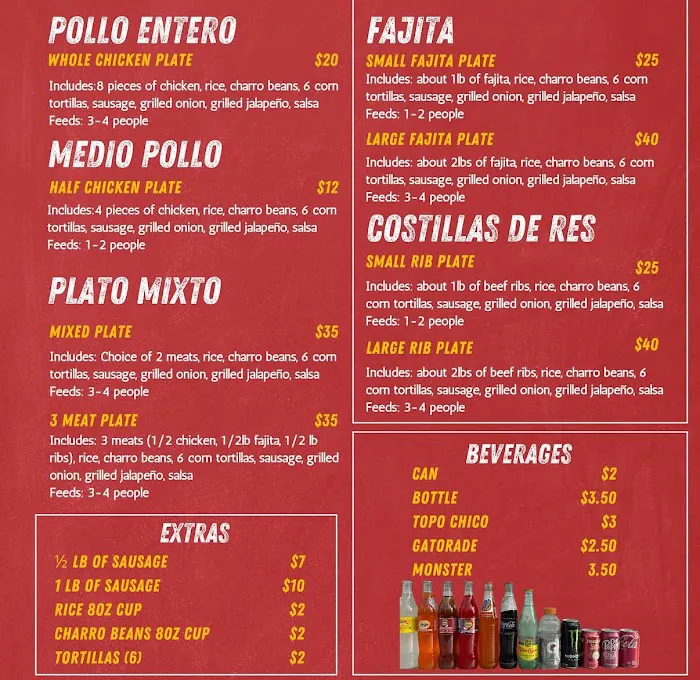 POLLO ENTERO
WHOLE CHICKEN PLATE $20
Includes:8 pieces of chicken, rice, charro beans, 6 corn tortillas, sausage, grilled onion, grilled jalapeño, salsa
Feeds: 3-4 people

MEDIO POLLO
HALF CHICKEN PLATE $12
Includes:4 pieces of chicken, rice, charro beans, 6 corn tortillas, sausage, grilled onion, grilled jalapeño, salsa
Feeds: 1-2 people

PLATO MIXTO
MIXED PLATE $35
Includes: Choice of 2 meats, rice, charro beans, 6 corn tortillas, sausage, grilled onion, grilled jalapeño, salsa
Feeds: 3-4 people

3 MEAT PLATE $35
Includes: 3 meats (1/2 chicken, 1/2lb fajita, 1/2 lb ribs), rice, charro beans, 6 corn tortillas, sausage, grilled onion, grilled jalapeño, salsa
Feeds: 3-4 people

EXTRAS
½ LB OF SAUSAGE $7
1 LB OF SAUSAGE $10
RICE 8OZ CUP $2
CHARRO BEANS 8OZ CUP $2
TORTILLAS (6) $2

FAJITA
SMALL FAJITA PLATE $25
Includes: about 1lb of fajita, rice, charro beans, 6 corn tortillas, sausage, grilled onion, grilled jalapeño, salsa
Feeds: 1-2 people

LARGE FAJITA PLATE $40
Includes: about 2lbs of fajita, rice, charro beans, 6 corn tortillas, sausage, grilled onion, grilled jalapeño, salsa
Feeds: 3-4 people

COSTILLAS DE RES
SMALL RIB PLATE $25
Includes: about 1lb of beef ribs, rice, charro beans, 6 corn tortillas, sausage, grilled onion, grilled jalapeño, salsa
Feeds: 1-2 people

LARGE RIB PLATE $40
Includes: about 2lbs of beef ribs, rice, charro beans, 6 corn tortillas, sausage, grilled onion, grilled jalapeño, salsa
Feeds: 3-4 people

BEVERAGES
CAN $2
BOTTLE $3.50
TOPO CHICO $3
GATORADE $2.50
MONSTER 3.50